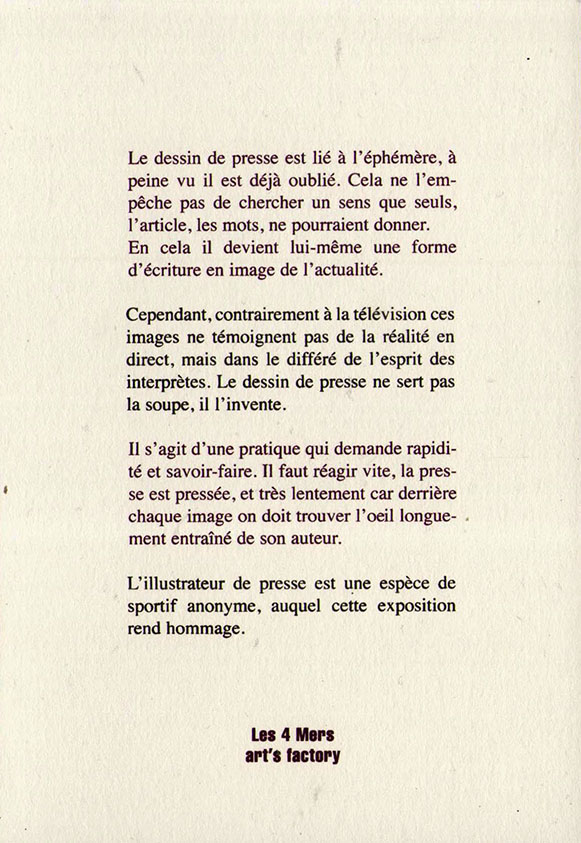 Le dessin de presse est lié à l'éphémère, à peine vu il est déjà oublié. Cela ne l'empêche pas de chercher un sens que seuls, l'article, les mots, ne pourraient donner.
En cela il devient lui-même une forme d'écriture en image de l'actualité.

Cependant, contrairement à la télévision ces images ne témoignent pas de la réalité en direct, mais dans le différé de l'esprit des interprètes. Le dessin de presse ne sert pas la soupe, il l'invente.

Il s'agit d'une pratique qui demande rapidité et savoir-faire. Il faut réagir vite, la presse est pressée, et très lentement car derrière chaque image on doit trouver l'oeil longuement entraîné de son auteur.

L'illustrateur de presse est une espèce de sportif anonyme, auquel cette exposition rend hommage.

Les 4 Mers
art's factory